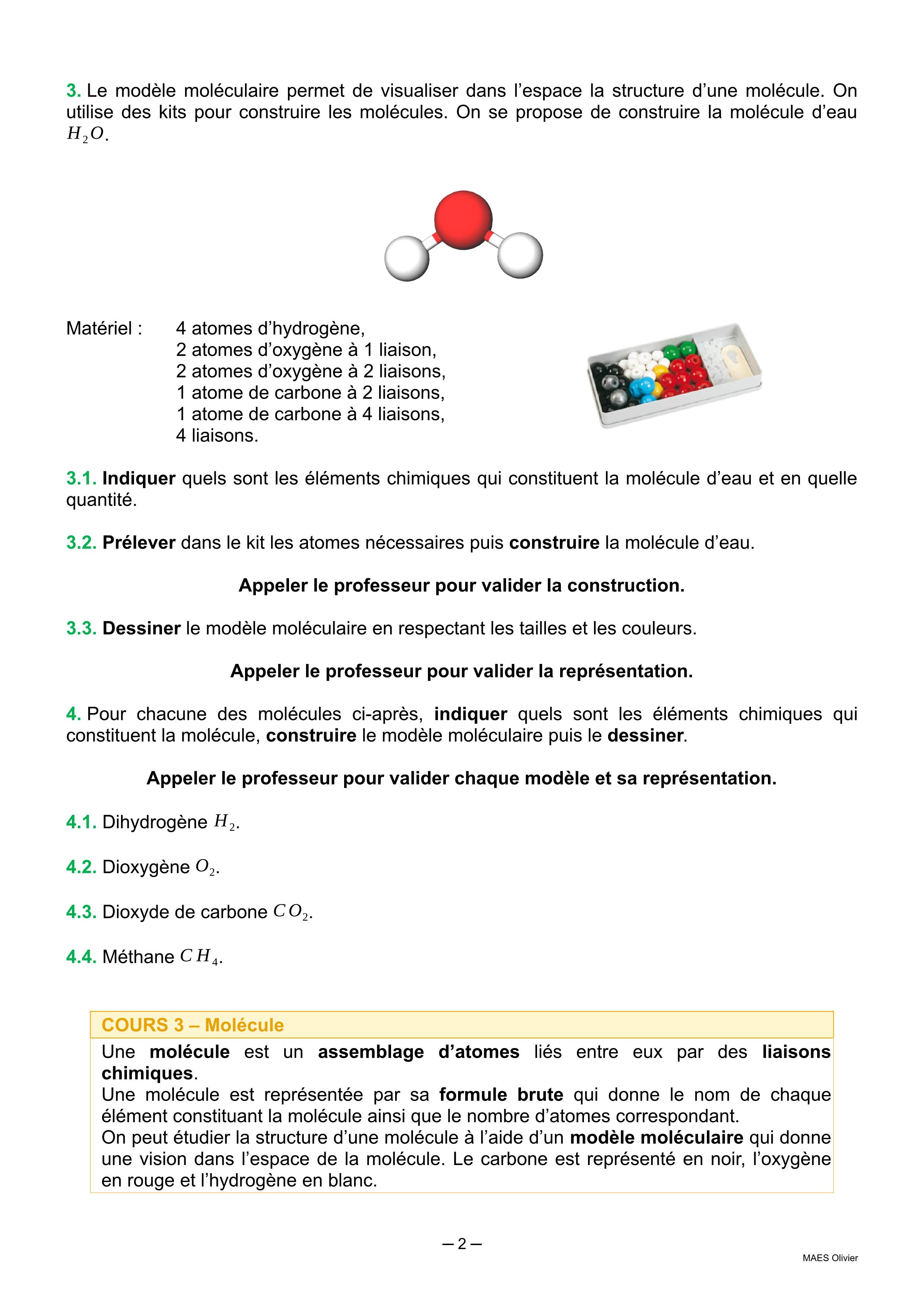 3. Le modèle moléculaire permet de visualiser dans l'espace la structure d'une molécule. On utilise des kits pour construire les molécules. On se propose de construire la molécule d'eau $H_2O$.

Matériel : 4 atomes d'hydrogène,
2 atomes d'oxygène à 1 liaison,
2 atomes d'oxygène à 2 liaisons,
1 atome de carbone à 2 liaisons,
1 atome de carbone à 4 liaisons,
4 liaisons.

3.1. Indiquer quels sont les éléments chimiques qui constituent la molécule d'eau et en quelle quantité.

3.2. Prélever dans le kit les atomes nécessaires puis construire la molécule d'eau.

Appeler le professeur pour valider la construction.

3.3. Dessiner le modèle moléculaire en respectant les tailles et les couleurs.

Appeler le professeur pour valider la représentation.

4. Pour chacune des molécules ci-après, indiquer quels sont les éléments chimiques qui constituent la molécule, construire le modèle moléculaire puis le dessiner.

Appeler le professeur pour valider chaque modèle et sa représentation.

4.1. Dihydrogène $H_2$.

4.2. Dioxygène $O_2$.

4.3. Dioxyde de carbone $CO_2$.

4.4. Méthane $CH_4$.

COURS 3 – Molécule
Une molécule est un assemblage d'atomes liés entre eux par des liaisons chimiques.
Une molécule est représentée par sa formule brute qui donne le nom de chaque élément constituant la molécule ainsi que le nombre d'atomes correspondant.
On peut étudier la structure d'une molécule à l'aide d'un modèle moléculaire qui donne une vision dans l'espace de la molécule. Le carbone est représenté en noir, l'oxygène en rouge et l'hydrogène en blanc.

– 2 –

MAES Olivier